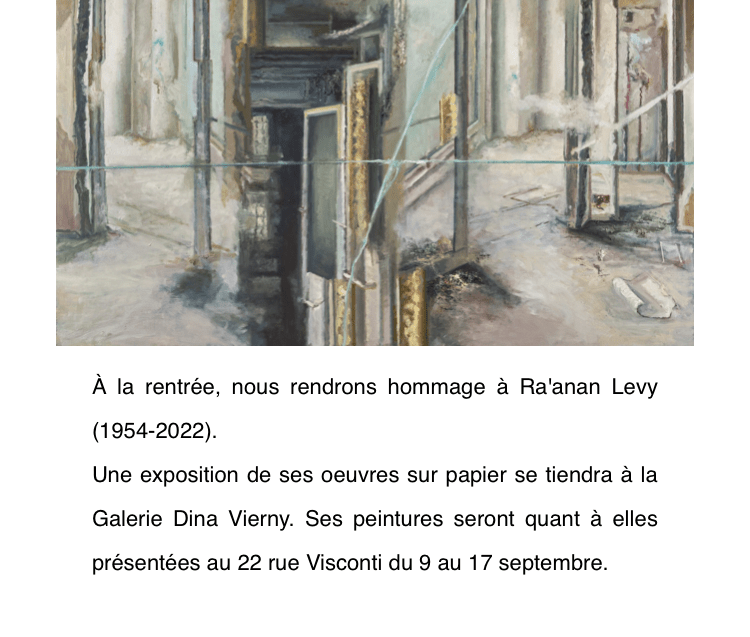 À la rentrée, nous rendrons hommage à Ra'anan Levy (1954-2022).

Une exposition de ses oeuvres sur papier se tiendra à la Galerie Dina Vierny. Ses peintures seront quant à elles présentées au 22 rue Visconti du 9 au 17 septembre.